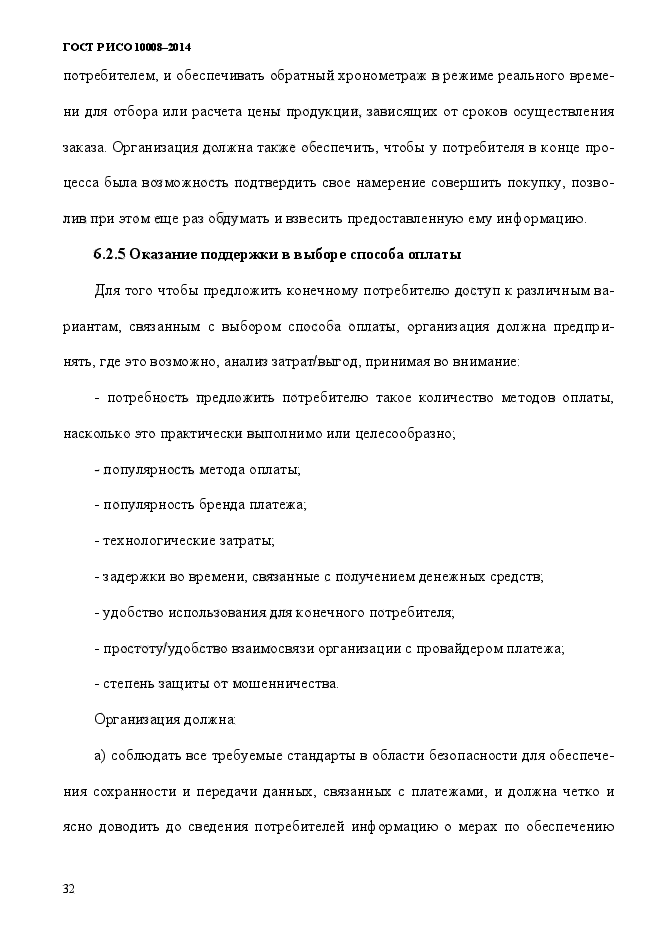 ГОСТ Р ИСО 10008–2014

потребителем, и обеспечивать обратный хронометраж в режиме реального времени для отбора или расчета цены продукции, зависящих от сроков осуществления заказа. Организация должна также обеспечить, чтобы у потребителя в конце процесса была возможность подтвердить свое намерение совершить покупку, позволив при этом еще раз обдумать и взвесить предоставленную ему информацию.

6.2.5 Оказание поддержки в выборе способа оплаты

Для того чтобы предложить конечному потребителю доступ к различным вариантам, связанным с выбором способа оплаты, организация должна предпринять, где это возможно, анализ затрат/выгод, принимая во внимание:

- потребность предложить потребителю такое количество методов оплаты, насколько это практически выполнимо или целесообразно;

- популярность метода оплаты;

- популярность бренда платежа;

- технологические затраты;

- задержки во времени, связанные с получением денежных средств;

- удобство использования для конечного потребителя;

- простоту/удобство взаимосвязи организации с провайдером платежа;

- степень защиты от мошенничества.

Организация должна:

а) соблюдать все требуемые стандарты в области безопасности для обеспечения сохранности и передачи данных, связанных с платежами, и должна четко и ясно доводить до сведения потребителей информацию о мерах по обеспечению

32